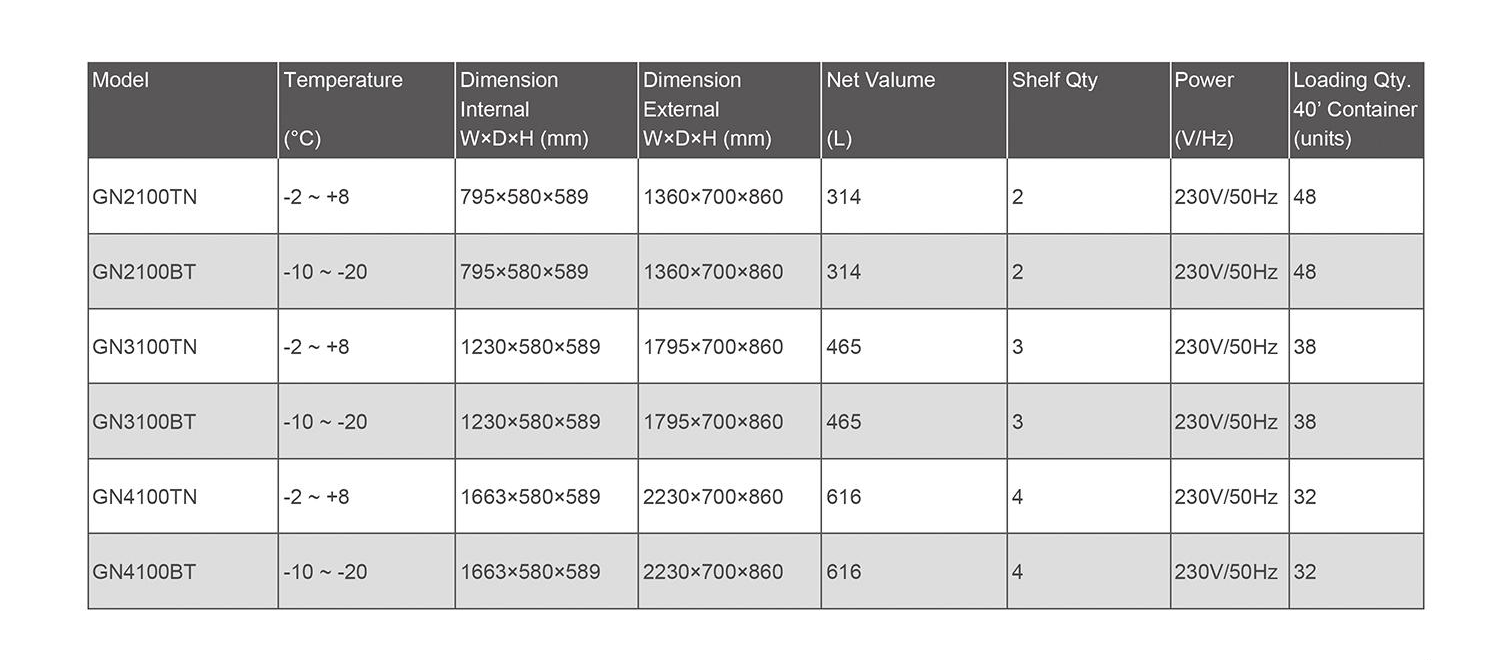 | Model | Temperature (°C) | Dimension Internal W×D×H (mm) | Dimension External W×D×H (mm) | Net Valume (L) | Shelf Qty | Power (V/Hz) | Loading Qty. 40' Container (units) |
|---|---|---|---|---|---|---|---|
| GN2100TN | -2 ~ +8 | 795×580×589 | 1360×700×860 | 314 | 2 | 230V/50Hz | 48 |
| GN2100BT | -10 ~ -20 | 795×580×589 | 1360×700×860 | 314 | 2 | 230V/50Hz | 48 |
| GN3100TN | -2 ~ +8 | 1230×580×589 | 1795×700×860 | 465 | 3 | 230V/50Hz | 38 |
| GN3100BT | -10 ~ -20 | 1230×580×589 | 1795×700×860 | 465 | 3 | 230V/50Hz | 38 |
| GN4100TN | -2 ~ +8 | 1663×580×589 | 2230×700×860 | 616 | 4 | 230V/50Hz | 32 |
| GN4100BT | -10 ~ -20 | 1663×580×589 | 2230×700×860 | 616 | 4 | 230V/50Hz | 32 |